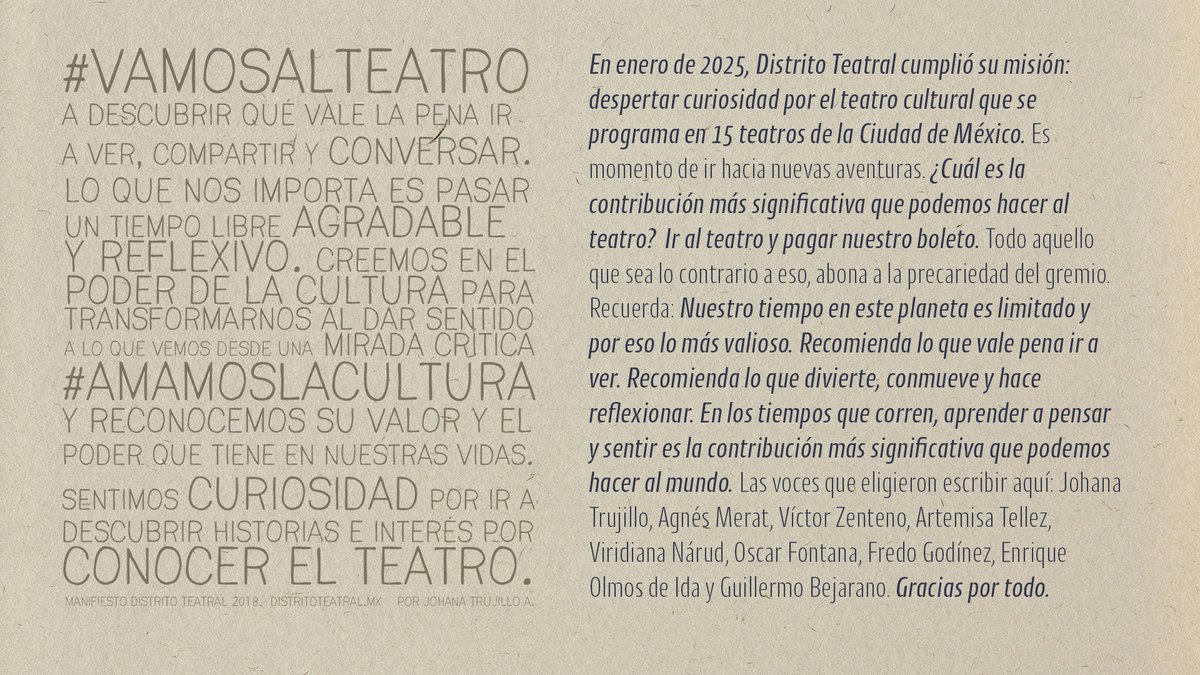 #VAMOSALTEATRO A DESCUBRIR QUÉ VALE LA PENA IR A VER, COMPARTIR Y CONVERSAR. LO QUE NOS IMPORTA ES PASAR UN TIEMPO LIBRE AGRADABLE Y REFLEXIVO. CREEMOS EN EL PODER DE LA CULTURA PARA TRANSFORMARNOS AL DAR SENTIDO A LO QUE VEMOS DESDE UNA MIRADA CRÍTICA #AMAMOSLACULTURA Y RECONOCEMOS SU VALOR Y EL PODER QUE TIENE EN NUESTRAS VIDAS. SENTIMOS CURIOSIDAD POR IR A DESCUBRIR HISTORIAS E INTERÉS POR CONOCER EL TEATRO.

MANIFIESTO DISTRITO TEATRAL 2018. DISTRITOTEATRAL.MX POR JOHANA TRUJILLO A.

En enero de 2025, Distrito Teatral cumplió su misión: despertar curiosidad por el teatro cultural que se programa en 15 teatros de la Ciudad de México. Es momento de ir hacia nuevas aventuras. ¿Cuál es la contribución más significativa que podemos hacer al teatro? Ir al teatro y pagar nuestro boleto. Todo aquello que sea lo contrario a eso, abona a la precariedad del gremio. Recuerda: Nuestro tiempo en este planeta es limitado y por eso lo más valioso. Recomienda lo que vale pena ir a ver. Recomienda lo que divierte, conmueve y hace reflexionar. En los tiempos que corren, aprender a pensar y sentir es la contribución más significativa que podemos hacer al mundo. Las voces que eligieron escribir aquí: Johana Trujillo, Agnés Merat, Víctor Zenteno, Artemisa Tellez, Viridiana Nárud, Oscar Fontana, Fredo Godínez, Enrique Olmos de Ida y Guillermo Bejarano. Gracias por todo.